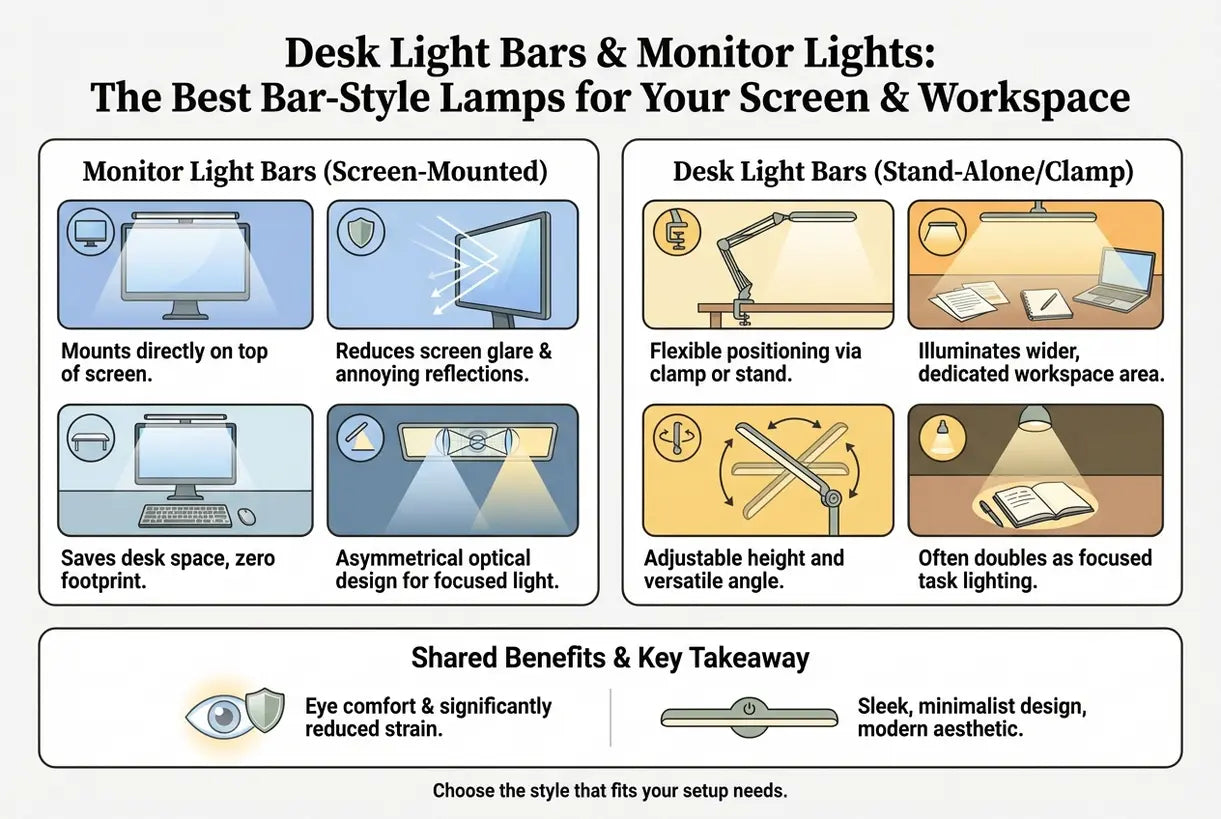 Desk Light Bars & Monitor Lights: The Best Bar-Style Lamps for Your Screen & Workspace

Monitor Light Bars (Screen-Mounted)

Mounts directly on top of screen.

Reduces screen glare & annoying reflections.

Saves desk space, zero footprint.

Asymmetrical optical design for focused light.

Desk Light Bars (Stand-Alone/Clamp)

Flexible positioning via clamp or stand.

Illuminates wider, dedicated workspace area.

Adjustable height and versatile angle.

Often doubles as focused task lighting.

Shared Benefits & Key Takeaway

Eye comfort & significantly reduced strain.

Sleek, minimalist design, modern aesthetic.

Choose the style that fits your setup needs.